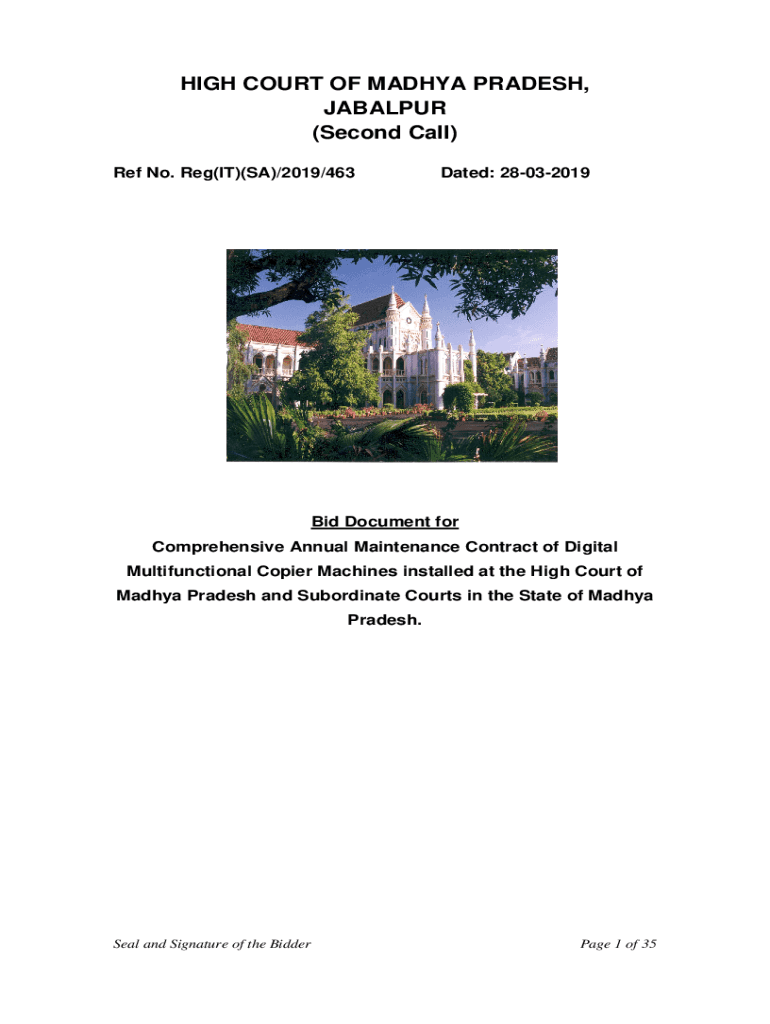 HIGH COURT OF MADHYA PRADESH, JABALPUR
(Second Call)

Ref No. Reg(IT)(SA)/2019/463 Dated: 28-03-2019

Bid Document for
Comprehensive Annual Maintenance Contract of Digital Multifunctional Copier Machines installed at the High Court of Madhya Pradesh and Subordinate Courts in the State of Madhya Pradesh.

Seal and Signature of the Bidder Page 1 of 35